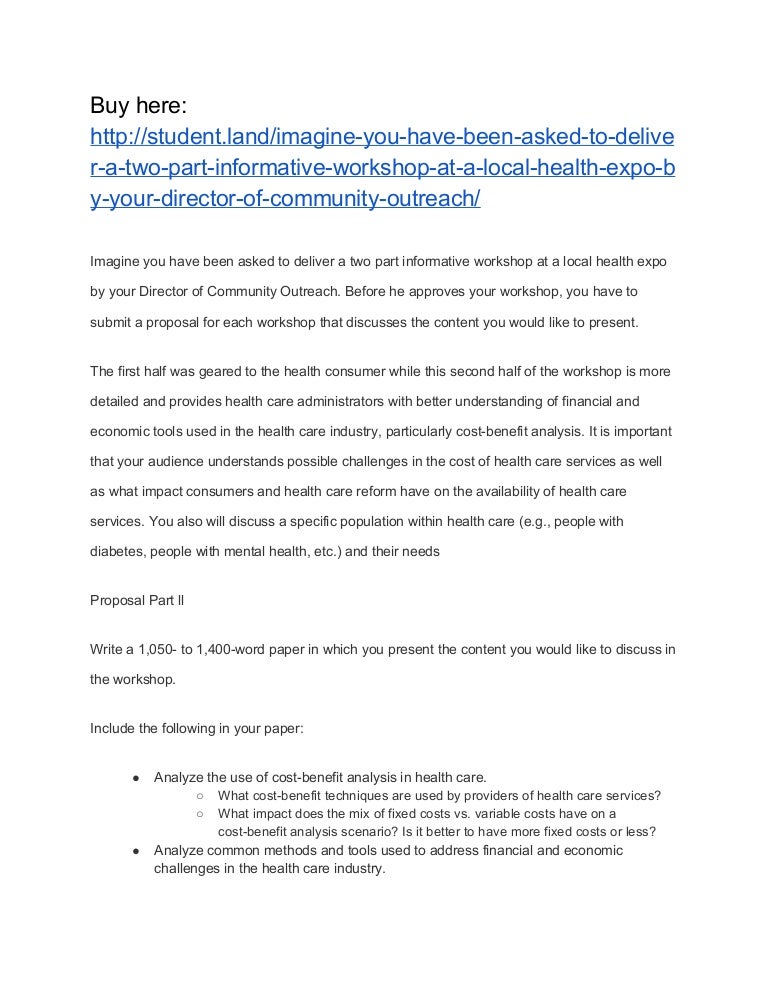 Buy here:
http://student.land/imagine-you-have-been-asked-to-deliver-a-two-part-informative-workshop-at-a-local-health-expo-by-your-director-of-community-outreach/

Imagine you have been asked to deliver a two part informative workshop at a local health expo by your Director of Community Outreach. Before he approves your workshop, you have to submit a proposal for each workshop that discusses the content you would like to present.

The first half was geared to the health consumer while this second half of the workshop is more detailed and provides health care administrators with better understanding of financial and economic tools used in the health care industry, particularly cost-benefit analysis. It is important that your audience understands possible challenges in the cost of health care services as well as what impact consumers and health care reform have on the availability of health care services. You also will discuss a specific population within health care (e.g., people with diabetes, people with mental health, etc.) and their needs

Proposal Part II

Write a 1,050- to 1,400-word paper in which you present the content you would like to discuss in the workshop.

Include the following in your paper:

● Analyze the use of cost-benefit analysis in health care.
 ○ What cost-benefit techniques are used by providers of health care services?
 ○ What impact does the mix of fixed costs vs. variable costs have on a cost-benefit analysis scenario? Is it better to have more fixed costs or less?
● Analyze common methods and tools used to address financial and economic challenges in the health care industry.